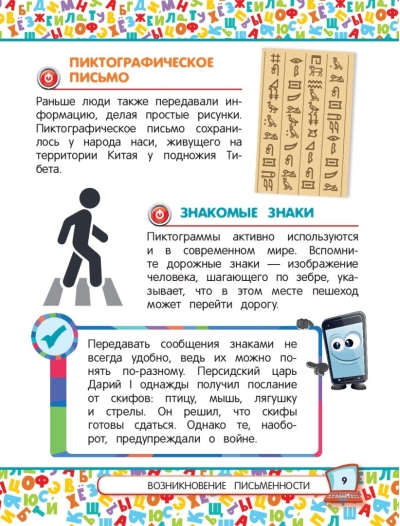 ПИКТОГРАФИЧЕСКОЕ ПИСЬМО

Раньше люди также передавали информацию, делая простые рисунки. Пиктографическое письмо сохранилось у народа наси, живущего на территории Китая у подножия Тибета.

ЗНАКОМЫЕ ЗНАКИ

Пиктограммы активно используются и в современном мире. Вспомните дорожные знаки — изображение человека, шагающего по зебре, указывает, что в этом месте пешеход может перейти дорогу.

Передавать сообщения знаками не всегда удобно, ведь их можно понять по-разному. Персидский царь Дарий I однажды получил послание от скифов: птицу, мышь, лягушку и стрелы. Он решил, что скифы готовы сдаться. Однако те, наоборот, предупреждали о войне.

ВОЗНИКНОВЕНИЕ ПИСЬМЕННОСТИ 9